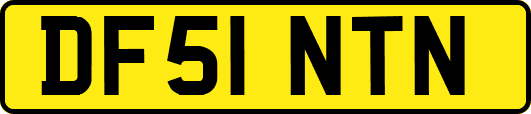 DF51 NTN